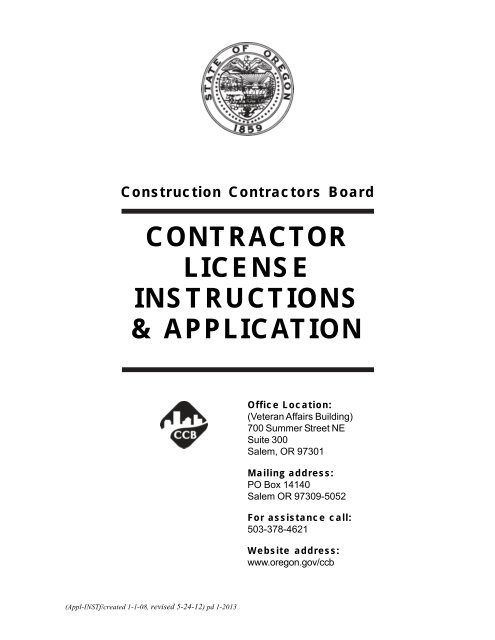 STATE OF OREGON
1859

Construction Contractors Board

CONTRACTOR LICENSE INSTRUCTIONS & APPLICATION

CCB

Office Location:
(Veteran Affairs Building)
700 Summer Street NE
Suite 300
Salem, OR 97301

Mailing address:
PO Box 14140
Salem OR 97309-5052

For assistance call:
503-378-4621

Website address:
www.oregon.gov/ccb

(Appl-INST/created 1-1-08, revised 5-24-12) pd 1-2013